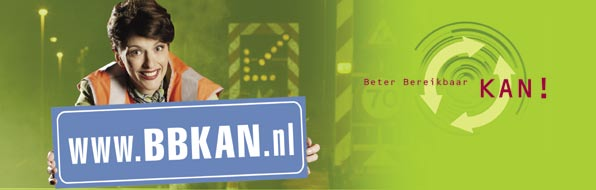 www.BBKAN.nl

70

Beter Bereikbaar KAN!